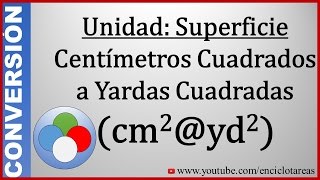 CONVERSIÓN

Unidad: Superficie
Centímetros Cuadrados a Yardas Cuadradas
($cm^2$@$yd^2$)

www.youtube.com/enciclotareas